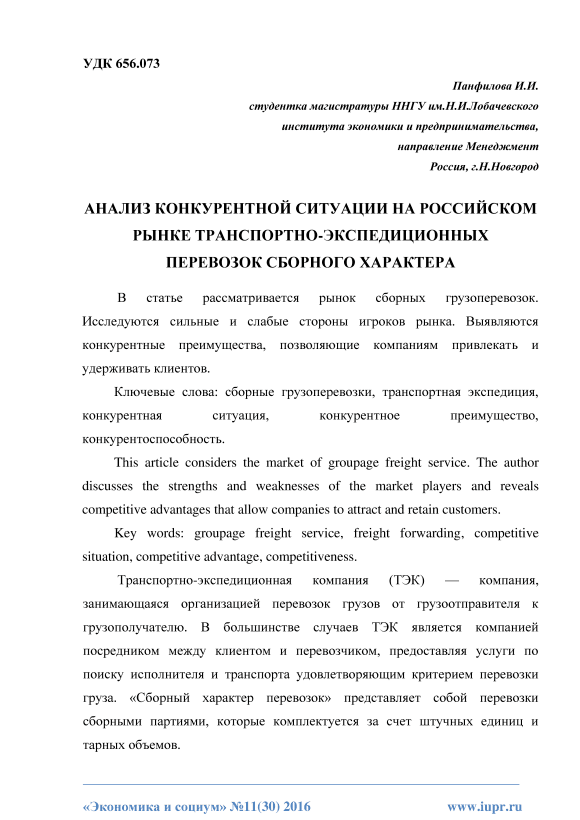 УДК 656.073

Панфилова И.И.
студентка магистратуры ННГУ им.Н.И.Лобачевского
института экономики и предпринимательства,
направление Менеджмент
Россия, г.Н.Новгород

АНАЛИЗ КОНКУРЕНТНОЙ СИТУАЦИИ НА РОССИЙСКОМ РЫНКЕ ТРАНСПОРТНО-ЭКСПЕДИЦИОННЫХ ПЕРЕВОЗОК СБОРНОГО ХАРАКТЕРА

В статье рассматривается рынок сборных грузоперевозок. Исследуются сильные и слабые стороны игроков рынка. Выявляются конкурентные преимущества, позволяющие компаниям привлекать и удерживать клиентов.

Ключевые слова: сборные грузоперевозки, транспортная экспедиция, конкурентная ситуация, конкурентное преимущество, конкурентоспособность.

This article considers the market of groupage freight service. The author discusses the strengths and weaknesses of the market players and reveals competitive advantages that allow companies to attract and retain customers.

Key words: groupage freight service, freight forwarding, competitive situation, competitive advantage, competitiveness.

Транспортно-экспедиционная компания (ТЭК) — компания, занимающаяся организацией перевозок грузов от грузоотправителя к грузополучателю. В большинстве случаев ТЭК является компанией посредником между клиентом и перевозчиком, предоставляя услуги по поиску исполнителя и транспорта удовлетворяющим критерием перевозки груза. «Сборный характер перевозок» представляет собой перевозки сборными партиями, которые комплектуется за счет штучных единиц и тарных объемов.

«Экономика и социум» №11(30) 2016 www.iupr.ru